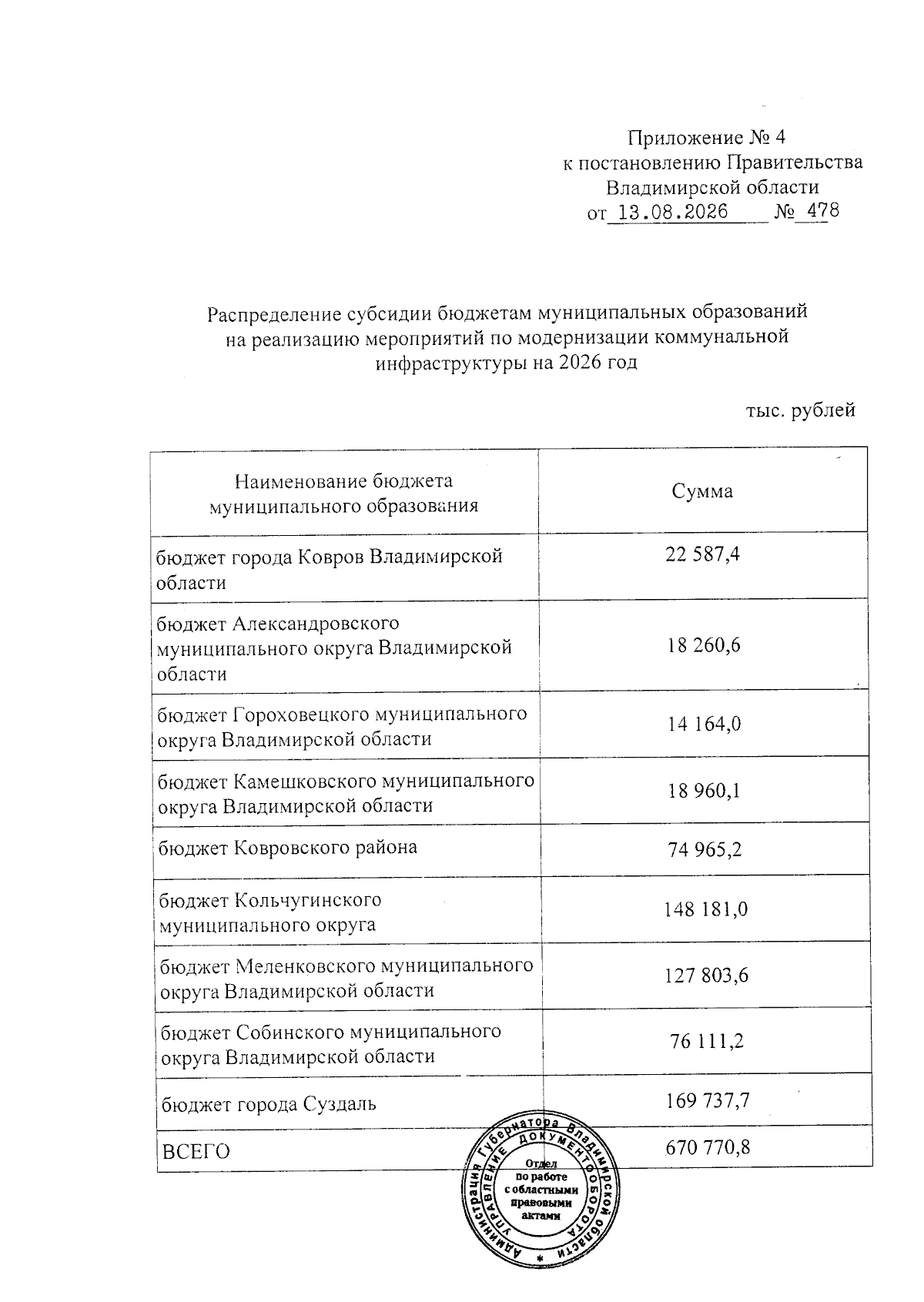 Приложение № 4
к постановлению Правительства
Владимирской области
от 13.08.2026 № 478

Распределение субсидии бюджетам муниципальных образований на реализацию мероприятий по модернизации коммунальной инфраструктуры на 2026 год

тыс. рублей

| Наименование бюджета муниципального образования | Сумма |
|---|---|
| бюджет города Ковров Владимирской области | 22 587,4 |
| бюджет Александровского муниципального округа Владимирской области | 18 260,6 |
| бюджет Гороховецкого муниципального округа Владимирской области | 14 164,0 |
| бюджет Камешковского муниципального округа Владимирской области | 18 960,1 |
| бюджет Ковровского района | 74 965,2 |
| бюджет Кольчугинского муниципального округа | 148 181,0 |
| бюджет Меленковского муниципального округа Владимирской области | 127 803,6 |
| бюджет Собинского муниципального округа Владимирской области | 76 111,2 |
| бюджет города Суздаль | 169 737,7 |
| ВСЕГО | 670 770,8 |

Администрация Губернатора Владимирской области
УПРАВЛЕНИЕ ДОКУМЕНТООБОРОТА
Отдел по работе с областными правовыми актами